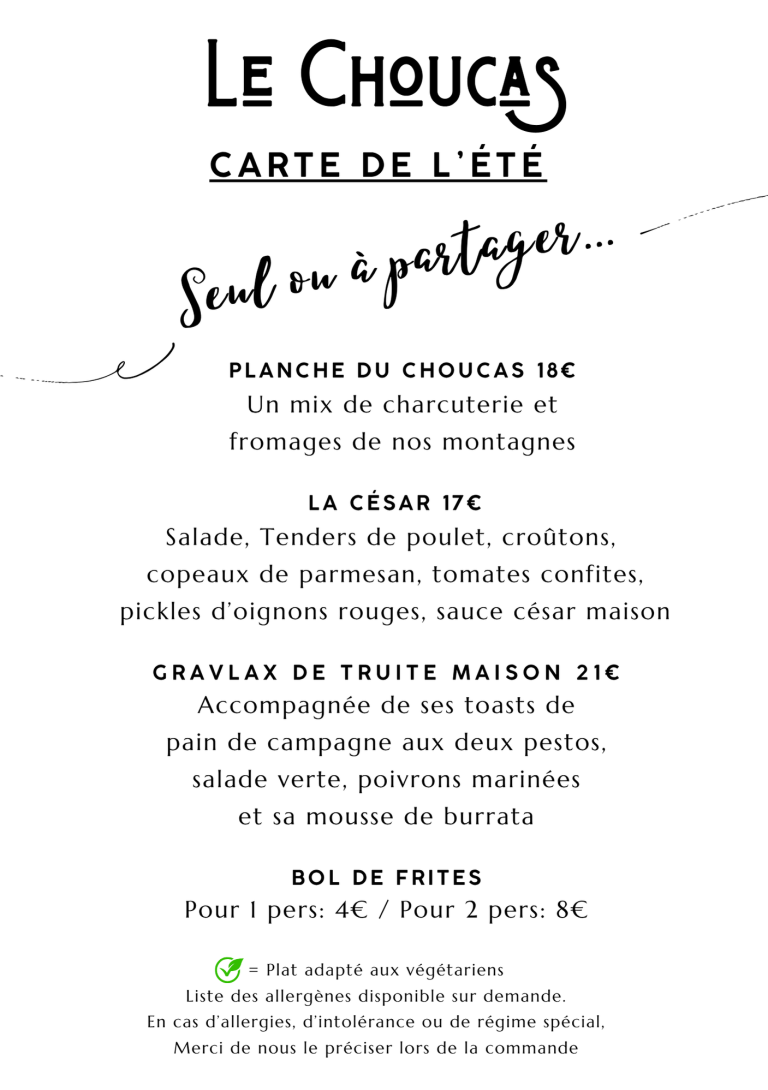 LE CHOUCAS

CARTE DE L'ÉTÉ

Seul ou à partager...

PLANCHE DU CHOUCAS 18€
Un mix de charcuterie et fromages de nos montagnes

LA CÉSAR 17€
Salade, Tenders de poulet, croûtons, copeaux de parmesan, tomates confites, pickles d'oignons rouges, sauce césar maison

GRAVLAX DE TRUITE MAISON 21€
Accompagnée de ses toasts de pain de campagne aux deux pestos, salade verte, poivrons marinées et sa mousse de burrata

BOL DE FRITES
Pour 1 pers: 4€ / Pour 2 pers: 8€

= Plat adapté aux végétariens
Liste des allergènes disponible sur demande.
En cas d'allergies, d'intolérance ou de régime spécial,
Merci de nous le préciser lors de la commande